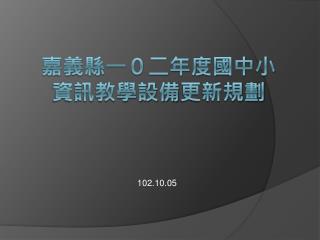 嘉義縣一０二年度國中小資訊教學設備更新規劃

102.10.05